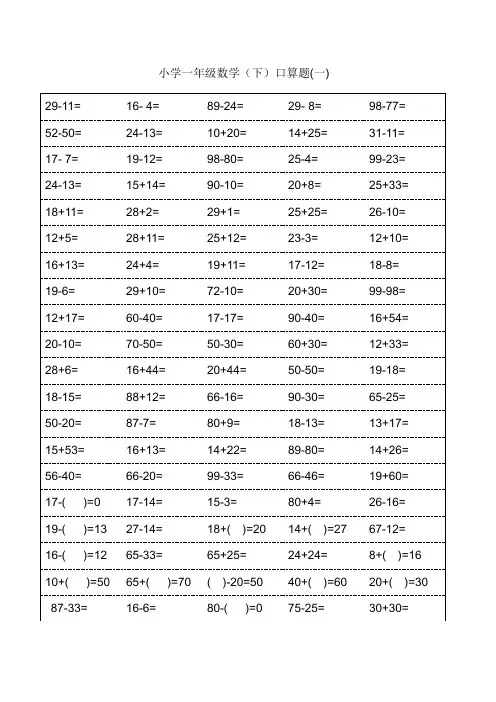 小学一年级数学（下）口算题(一)

| | | | | |
|---|---|---|---|---|
| 29-11= | 16- 4= | 89-24= | 29- 8= | 98-77= |
| 52-50= | 24-13= | 10+20= | 14+25= | 31-11= |
| 17- 7= | 19-12= | 98-80= | 25-4= | 99-23= |
| 24-13= | 15+14= | 90-10= | 20+8= | 25+33= |
| 18+11= | 28+2= | 29+1= | 25+25= | 26-10= |
| 12+5= | 28+11= | 25+12= | 23-3= | 12+10= |
| 16+13= | 24+4= | 19+11= | 17-12= | 18-8= |
| 19-6= | 29+10= | 72-10= | 20+30= | 99-98= |
| 12+17= | 60-40= | 17-17= | 90-40= | 16+54= |
| 20-10= | 70-50= | 50-30= | 60+30= | 12+33= |
| 28+6= | 16+44= | 20+44= | 50-50= | 19-18= |
| 18-15= | 88+12= | 66-16= | 90-30= | 65-25= |
| 50-20= | 87-7= | 80+9= | 18-13= | 13+17= |
| 15+53= | 16+13= | 14+22= | 89-80= | 14+26= |
| 56-40= | 66-20= | 99-33= | 66-46= | 19+60= |
| 17-(　)=0 | 17-14= | 15-3= | 80+4= | 26-16= |
| 19-(　)=13 | 27-14= | 18+(　)=20 | 14+(　)=27 | 67-12= |
| 16-(　)=12 | 65-33= | 65+25= | 24+24= | 8+(　)=16 |
| 10+(　)=50 | 65+(　)=70 | (　)-20=50 | 40+(　)=60 | 20+(　)=30 |
| 87-33= | 16-6= | 80-(　)=0 | 75-25= | 30+30= |